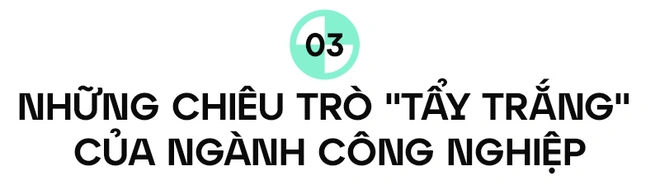 03

NHỮNG CHIÊU TRÒ "TẨY TRẮNG" CỦA NGÀNH CÔNG NGHIỆP